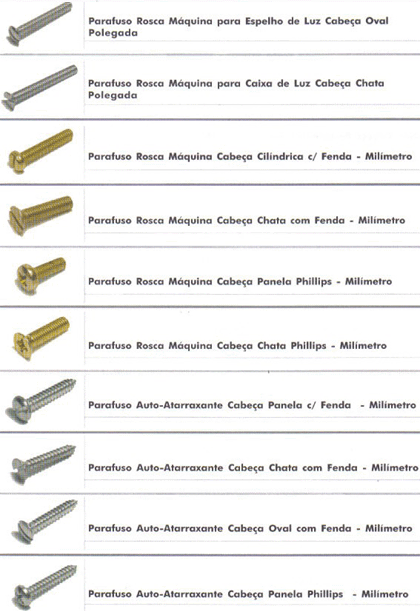 Parafuso Rosca Máquina para Espelho de Luz Cabeça Oval Polegada

Parafuso Rosca Máquina para Caixa de Luz Cabeça Chata Polegada

Parafuso Rosca Máquina Cabeça Cilíndrica c/ Fenda - Milímetro

Parafuso Rosca Máquina Cabeça Chata com Fenda - Milímetro

Parafuso Rosca Máquina Cabeça Panela Phillips - Milímetro

Parafuso Rosca Máquina Cabeça Chata Phillips - Milímetro

Parafuso Auto-Atarraxante Cabeça Panela c/ Fenda - Milímetro

Parafuso Auto-Atarraxante Cabeça Chata com Fenda - Milímetro

Parafuso Auto-Atarraxante Cabeça Oval com Fenda - Milímetro

Parafuso Auto-Atarraxante Cabeça Panela Phillips - Milímetro